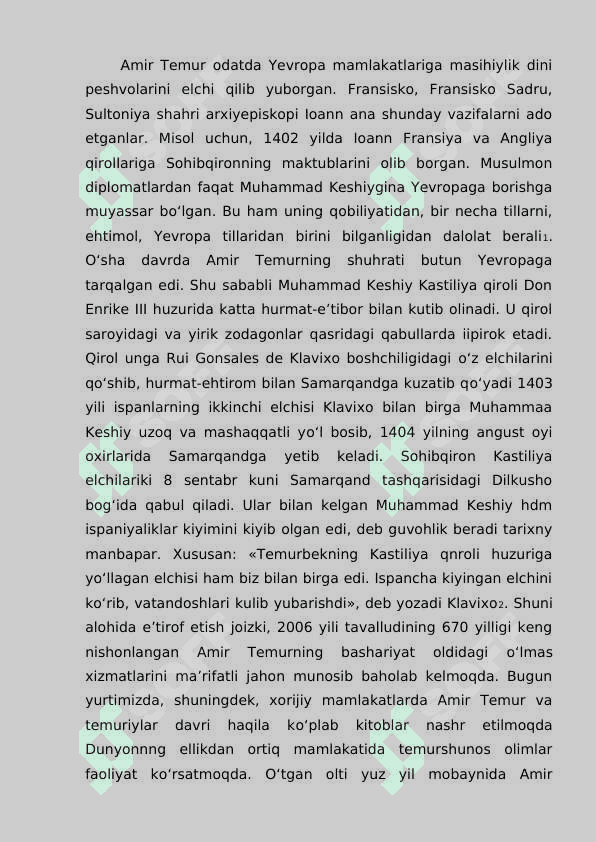 Amir Temur odatda Yevropa mamlakatlariga masihiylik dini peshvolarini elchi qilib yuborgan. Fransisko, Fransisko Sadru, Sultoniya shahri arxiyepiskopi Ioann ana shunday vazifalarni ado etganlar. Misol uchun, 1402 yilda Ioann Fransiya va Angliya qirollariga Sohibqironning maktublarini olib borgan. Musulmon diplomatlardan faqat Muhammad Keshiygina Yevropaga borishga muyassar bo‘lgan. Bu ham uning qobiliyatidan, bir necha tillarni, ehtimol, Yevropa tillaridan birini bilganligidan dalolat berali1. O‘sha davrda Amir Temurning shuhrati butun Yevropaga tarqalgan edi. Shu sababli Muhammad Keshiy Kastiliya qiroli Don Enrike III huzurida katta hurmat-e’tibor bilan kutib olinadi. U qirol saroyidagi va yirik zodagonlar qasridagi qabullarda iipirok etadi. Qirol unga Rui Gonsales de Klavixo boshchiligidagi o‘z elchilarini qo‘shib, hurmat-ehtirom bilan Samarqandga kuzatib qo‘yadi 1403 yili ispanlarning ikkinchi elchisi Klavixo bilan birga Muhammaa Keshiy uzoq va mashaqqatli yo‘l bosib, 1404 yilning angust oyi oxirlarida Samarqandga yetib keladi. Sohibqiron Kastiliya elchilariki 8 sentabr kuni Samarqand tashqarisidagi Dilkusho bog‘ida qabul qiladi. Ular bilan kelgan Muhammad Keshiy hdm ispaniyaliklar kiyimini kiyib olgan edi, deb guvohlik beradi tarixny manbapar. Xususan: «Temurbekning Kastiliya qnroli huzuriga yo‘llagan elchisi ham biz bilan birga edi. Ispancha kiyingan elchini ko‘rib, vatandoshlari kulib yubarishdi», deb yozadi Klavixo2. Shuni alohida e’tirof etish joizki, 2006 yili tavalludining 670 yilligi keng nishonlangan Amir Temurning bashariyat oldidagi o‘lmas xizmatlarini ma’rifatli jahon munosib baholab kelmoqda. Bugun yurtimizda, shuningdek, xorijiy mamlakatlarda Amir Temur va temuriylar davri haqila ko‘plab kitoblar nashr etilmoqda Dunyonnng ellikdan ortiq mamlakatida temurshunos olimlar faoliyat ko‘rsatmoqda. O‘tgan olti yuz yil mobaynida Amir